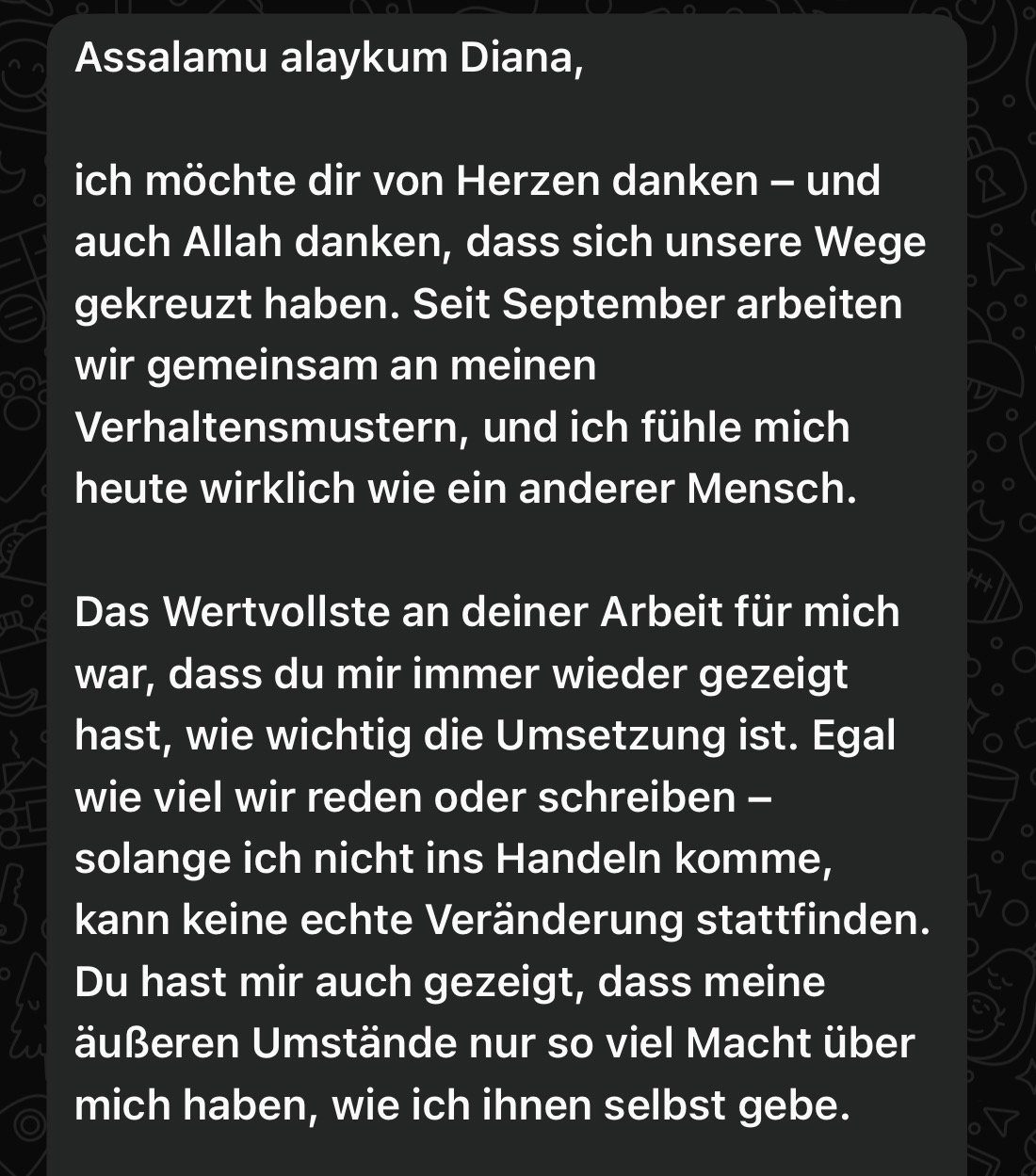 Assalamu alaykum Diana,

ich möchte dir von Herzen danken – und auch Allah danken, dass sich unsere Wege gekreuzt haben. Seit September arbeiten wir gemeinsam an meinen Verhaltensmustern, und ich fühle mich heute wirklich wie ein anderer Mensch.

Das Wertvollste an deiner Arbeit für mich war, dass du mir immer wieder gezeigt hast, wie wichtig die Umsetzung ist. Egal wie viel wir reden oder schreiben – solange ich nicht ins Handeln komme, kann keine echte Veränderung stattfinden. Du hast mir auch gezeigt, dass meine äußeren Umstände nur so viel Macht über mich haben, wie ich ihnen selbst gebe.